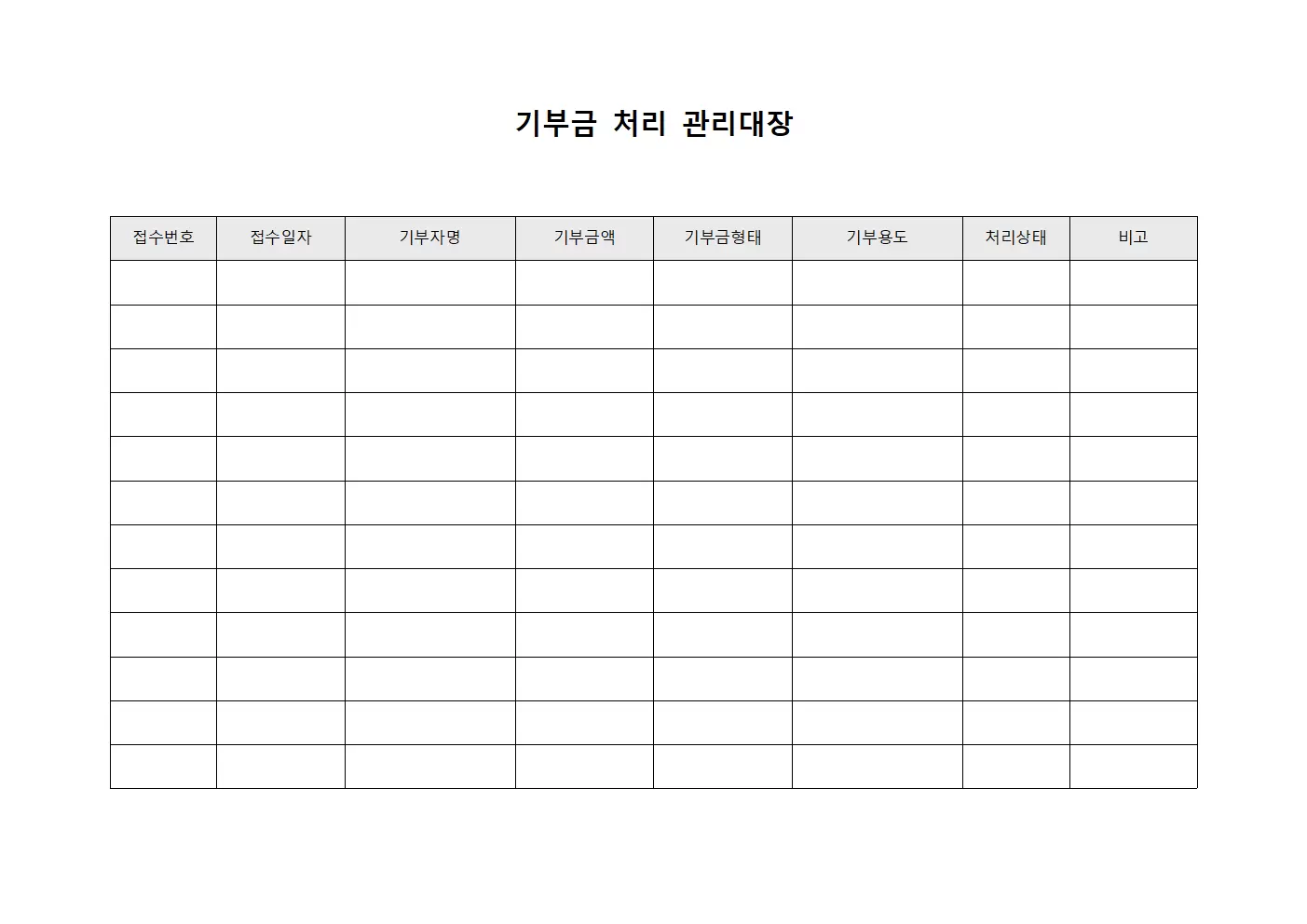 기부금 처리 관리대장

| 접수번호 | 접수일자 | 기부자명 | 기부금액 | 기부금형태 | 기부용도 | 처리상태 | 비고 |
|---|---|---|---|---|---|---|---|
| | | | | | | | |
| | | | | | | | |
| | | | | | | | |
| | | | | | | | |
| | | | | | | | |
| | | | | | | | |
| | | | | | | | |
| | | | | | | | |
| | | | | | | | |
| | | | | | | | |
| | | | | | | | |
| | | | | | | | |